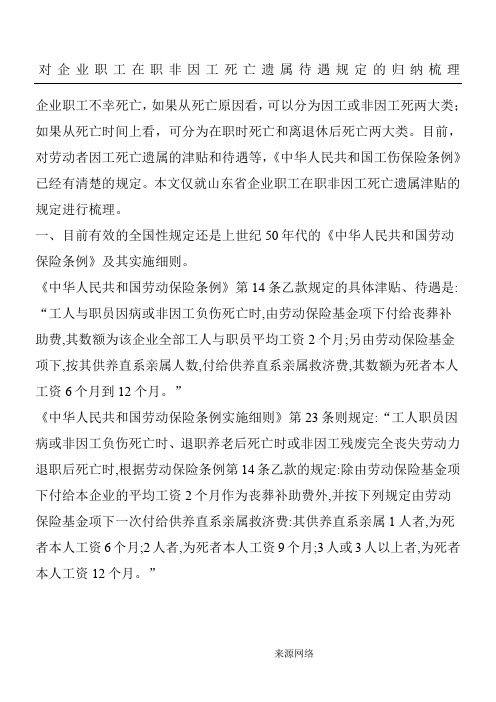 对企业职工在职非因工死亡遗属待遇规定的归纳梳理

企业职工不幸死亡，如果从死亡原因看，可以分为因工或非因工死两大类；如果从死亡时间上看，可分为在职时死亡和离退休后死亡两大类。目前，对劳动者因工死亡遗属的津贴和待遇等，《中华人民共和国工伤保险条例》已经有清楚的规定。本文仅就山东省企业职工在职非因工死亡遗属津贴的规定进行梳理。

一、目前有效的全国性规定还是上世纪50年代的《中华人民共和国劳动保险条例》及其实施细则。

《中华人民共和国劳动保险条例》第14条乙款规定的具体津贴、待遇是:“工人与职员因病或非因工负伤死亡时,由劳动保险基金项下付给丧葬补助费,其数额为该企业全部工人与职员平均工资2个月;另由劳动保险基金项下,按其供养直系亲属人数,付给供养直系亲属救济费,其数额为死者本人工资6个月到12个月。”

《中华人民共和国劳动保险条例实施细则》第23条则规定:“工人职员因病或非因工负伤死亡时、退职养老后死亡时或非因工残废完全丧失劳动力退职后死亡时,根据劳动保险条例第14条乙款的规定:除由劳动保险基金项下付给本企业的平均工资2个月作为丧葬补助费外,并按下列规定由劳动保险基金项下一次付给供养直系亲属救济费:其供养直系亲属1人者,为死者本人工资6个月;2人者,为死者本人工资9个月;3人或3人以上者,为死者本人工资12个月。”

来源网络